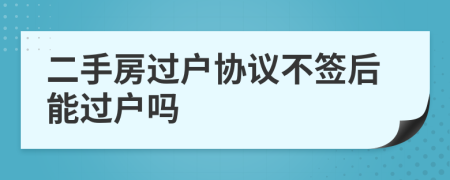 二手房过户协议不签后能过户吗